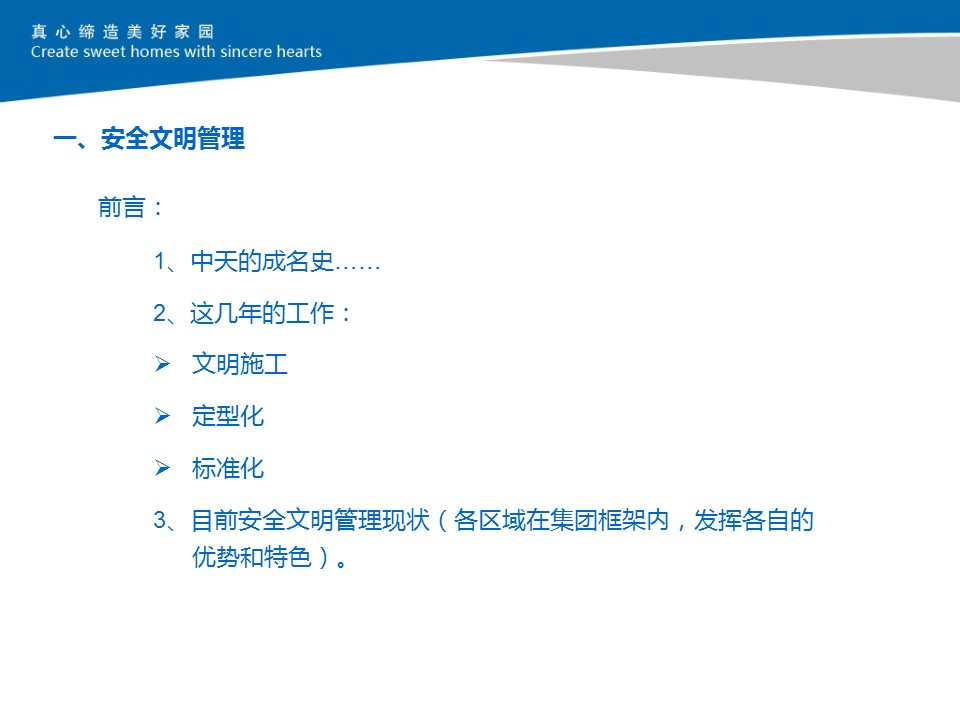 真心缔造美好家园
Create sweet homes with sincere hearts

一、安全文明管理

前言：

1、中天的成名史……

2、这几年的工作：

➢ 文明施工

➢ 定型化

➢ 标准化

3、目前安全文明管理现状（各区域在集团框架内，发挥各自的优势和特色）。